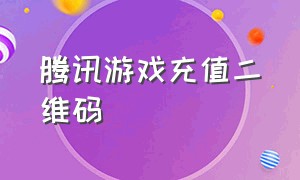 腾讯游戏充值二维码